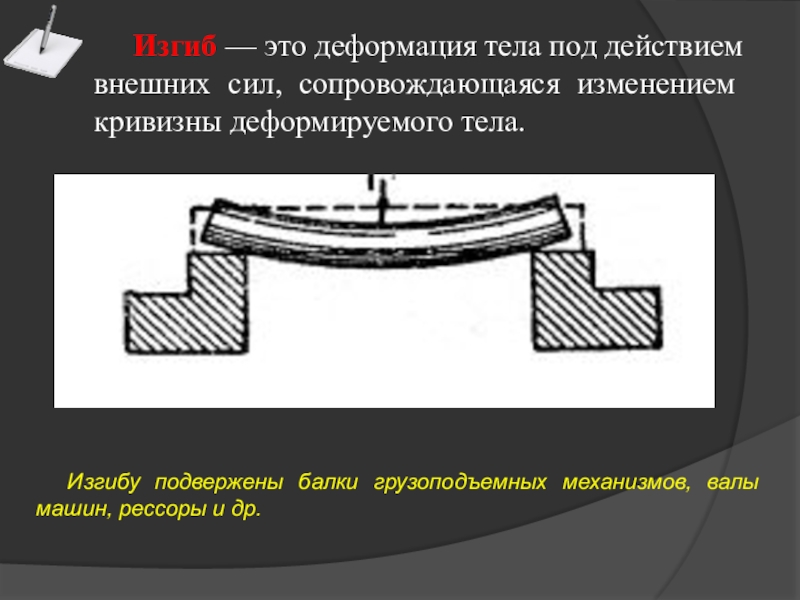 Изгиб — это деформация тела под действием внешних сил, сопровождающаяся изменением кривизны деформируемого тела.

Изгибу подвержены балки грузоподъемных механизмов, валы машин, рессоры и др.